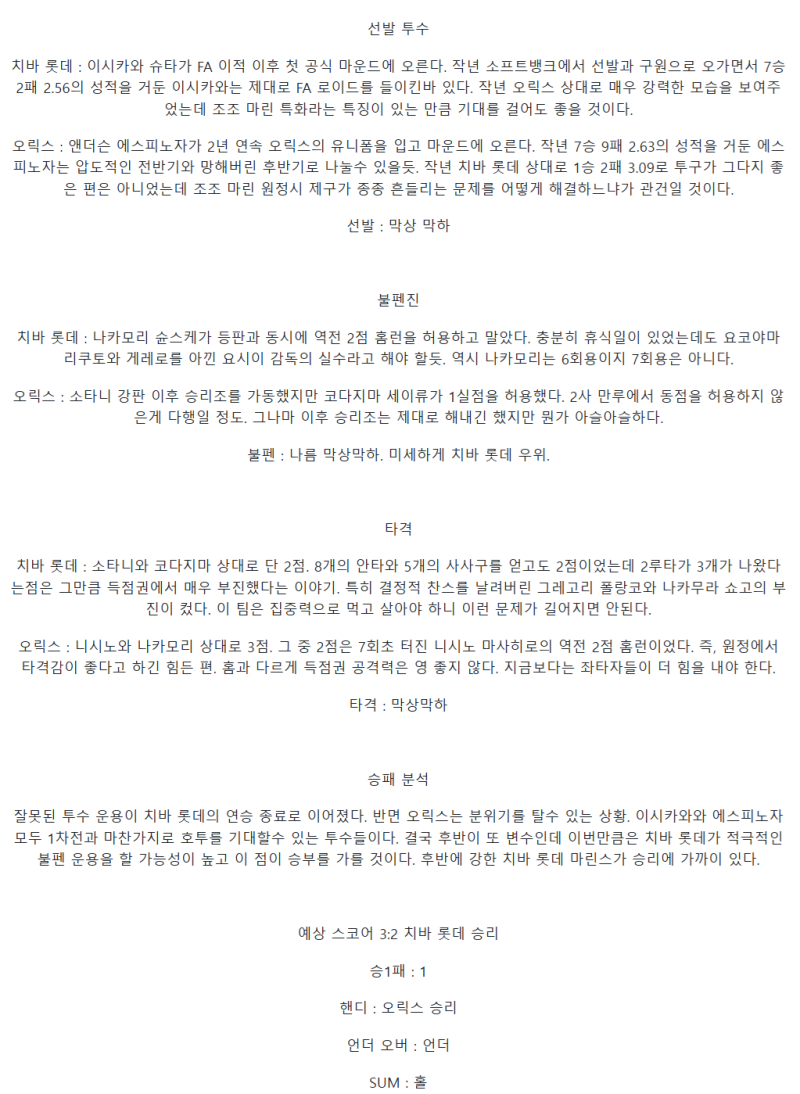 선발 투수

치바 롯데 : 이시카와 슈타가 FA 이적 이후 첫 공식 마운드에 오른다. 작년 소프트뱅크에서 선발과 구원으로 오가면서 7승 2패 2.56의 성적을 거둔 이시카와는 제대로 FA 로이드를 들이킨바 있다. 작년 오릭스 상대로 매우 강력한 모습을 보여주었는데 조조 마린 특화라는 특징이 있는 만큼 기대를 걸어도 좋을 것이다.

오릭스 : 앤더슨 에스피노자가 2년 연속 오릭스의 유니폼을 입고 마운드에 오른다. 작년 7승 9패 2.63의 성적을 거둔 에스피노자는 압도적인 전반기와 망해버린 후반기로 나눌수 있을듯. 작년 치바 롯데 상대로 1승 2패 3.09로 투구가 그다지 좋은 편은 아니었는데 조조 마린 원정시 제구가 종종 흔들리는 문제를 어떻게 해결하느냐가 관건일 것이다.

선발 : 막상 막하

불펜진

치바 롯데 : 나카모리 슌스케가 등판과 동시에 역전 2점 홈런을 허용하고 말았다. 충분히 휴식일이 있었는데도 요코야마 리쿠토와 게레로를 아낀 요시이 감독의 실수라고 해야 할듯. 역시 나카모리는 6회용이지 7회용은 아니다.

오릭스 : 소타니 강판 이후 승리조를 가동했지만 코다지마 세이류가 1실점을 허용했다. 2사 만루에서 동점을 허용하지 않은게 다행일 정도. 그나마 이후 승리조는 제대로 해내긴 했지만 뭔가 아슬아슬하다.

불펜 : 나름 막상막하. 미세하게 치바 롯데 우위.

타격

치바 롯데 : 소타니와 코다지마 상대로 단 2점. 8개의 안타와 5개의 사사구를 얻고도 2점이었는데 2루타가 3개가 나왔다는점은 그만큼 득점권에서 매우 부진했다는 이야기. 특히 결정적 찬스를 날려버린 그레고리 폴랑코와 나카무라 쇼고의 부진이 컸다. 이 팀은 집중력으로 먹고 살아야 하니 이런 문제가 길어지면 안된다.

오릭스 : 니시노와 나카모리 상대로 3점. 그 중 2점은 7회초 터진 니시노 마사히로의 역전 2점 홈런이었다. 즉, 원정에서 타격감이 좋다고 하긴 힘든 편. 홈과 다르게 득점권 공격력은 영 좋지 않다. 지금보다는 좌타자들이 더 힘을 내야 한다.

타격 : 막상막하

승패 분석

잘못된 투수 운용이 치바 롯데의 연승 종료로 이어졌다. 반면 오릭스는 분위기를 탈수 있는 상황. 이시카와와 에스피노자 모두 1차전과 마찬가지로 호투를 기대할수 있는 투수들이다. 결국 후반이 또 변수인데 이번만큼은 치바 롯데가 적극적인 불펜 운용을 할 가능성이 높고 이 점이 승부를 가를 것이다. 후반에 강한 치바 롯데 마린스가 승리에 가까이 있다.

예상 스코어 3:2 치바 롯데 승리

승1패 : 1

핸디 : 오릭스 승리

언더 오버 : 언더

SUM : 홀